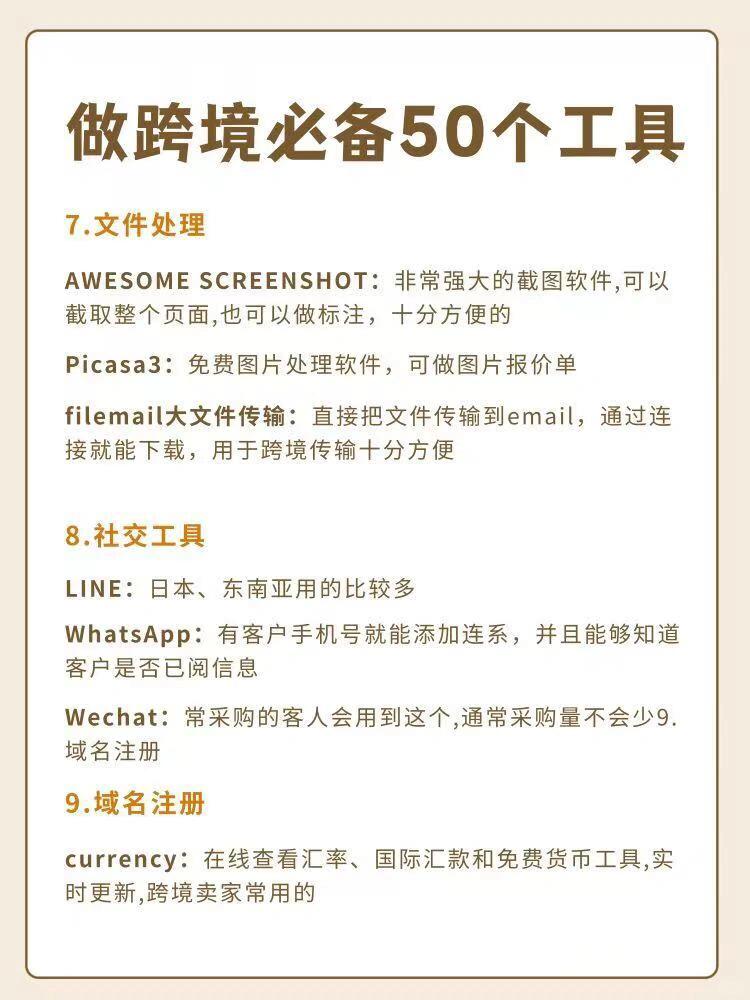 做跨境必备50个工具

7.文件处理

AWESOME SCREENSHOT：非常强大的截图软件,可以截取整个页面,也可以做标注，十分方便的

Picasa3：免费图片处理软件，可做图片报价单

filemail大文件传输：直接把文件传输到email，通过连接就能下载，用于跨境传输十分方便

8.社交工具

LINE：日本、东南亚用的比较多

WhatsApp：有客户手机号就能添加连系，并且能够知道客户是否已阅信息

Wechat：常采购的客人会用到这个,通常采购量不会少9.域名注册

9.域名注册

currency：在线查看汇率、国际汇款和免费货币工具,实时更新,跨境卖家常用的